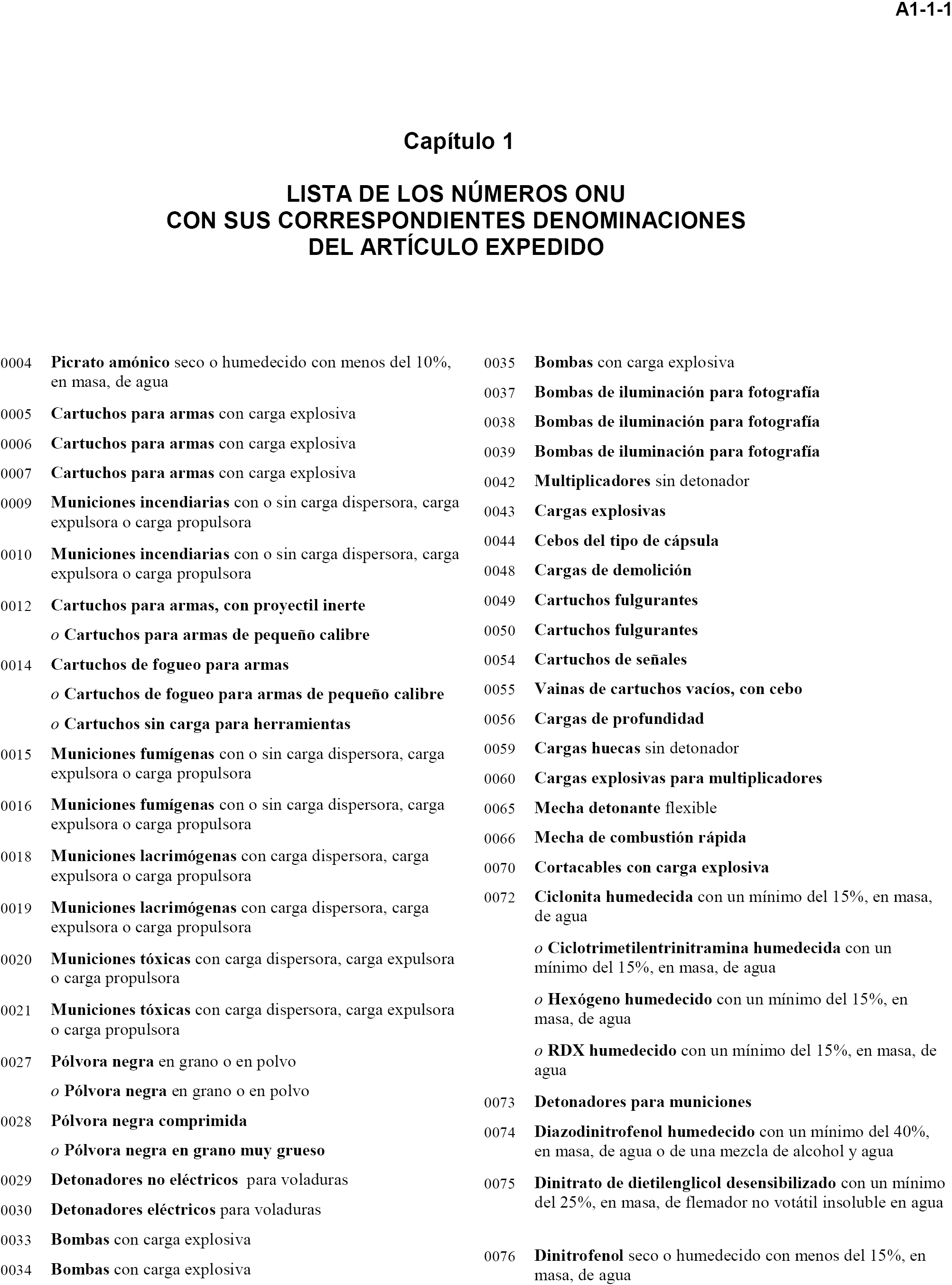 A1-1-1

Capítulo 1

LISTA DE LOS NÚMEROS ONU
CON SUS CORRESPONDIENTES DENOMINACIONES
DEL ARTÍCULO EXPEDIDO

0004 Picrato amónico seco o humedecido con menos del 10%, en masa, de agua

0005 Cartuchos para armas con carga explosiva

0006 Cartuchos para armas con carga explosiva

0007 Cartuchos para armas con carga explosiva

0009 Municiones incendiarias con o sin carga dispersora, carga expulsora o carga propulsora

0010 Municiones incendiarias con o sin carga dispersora, carga expulsora o carga propulsora

0012 Cartuchos para armas, con proyectil inerte

o Cartuchos para armas de pequeño calibre

0014 Cartuchos de fogueo para armas

o Cartuchos de fogueo para armas de pequeño calibre

o Cartuchos sin carga para herramientas

0015 Municiones fumígenas con o sin carga dispersora, carga expulsora o carga propulsora

0016 Municiones fumígenas con o sin carga dispersora, carga expulsora o carga propulsora

0018 Municiones lacrimógenas con carga dispersora, carga expulsora o carga propulsora

0019 Municiones lacrimógenas con carga dispersora, carga expulsora o carga propulsora

0020 Municiones tóxicas con carga dispersora, carga expulsora o carga propulsora

0021 Municiones tóxicas con carga dispersora, carga expulsora o carga propulsora

0027 Pólvora negra en grano o en polvo

o Pólvora negra en grano o en polvo

0028 Pólvora negra comprimida

o Pólvora negra en grano muy grueso

0029 Detonadores no eléctricos para voladuras

0030 Detonadores eléctricos para voladuras

0033 Bombas con carga explosiva

0034 Bombas con carga explosiva

0035 Bombas con carga explosiva

0037 Bombas de iluminación para fotografía

0038 Bombas de iluminación para fotografía

0039 Bombas de iluminación para fotografía

0042 Multiplicadores sin detonador

0043 Cargas explosivas

0044 Cebos del tipo de cápsula

0048 Cargas de demolición

0049 Cartuchos fulgurantes

0050 Cartuchos fulgurantes

0054 Cartuchos de señales

0055 Vainas de cartuchos vacíos, con cebo

0056 Cargas de profundidad

0059 Cargas huecas sin detonador

0060 Cargas explosivas para multiplicadores

0065 Mecha detonante flexible

0066 Mecha de combustión rápida

0070 Cortacables con carga explosiva

0072 Ciclonita humedecida con un mínimo del 15%, en masa, de agua

o Ciclotrimetilentrinitramina humedecida con un mínimo del 15%, en masa, de agua

o Hexógeno humedecido con un mínimo del 15%, en masa, de agua

o RDX humedecido con un mínimo del 15%, en masa, de agua

0073 Detonadores para municiones

0074 Diazodinitrofenol humedecido con un mínimo del 40%, en masa, de agua o de una mezcla de alcohol y agua

0075 Dinitrato de dietilenglicol desensibilizado con un mínimo del 25%, en masa, de flemador no votátil insoluble en agua

0076 Dinitrofenol seco o humedecido con menos del 15%, en masa, de agua